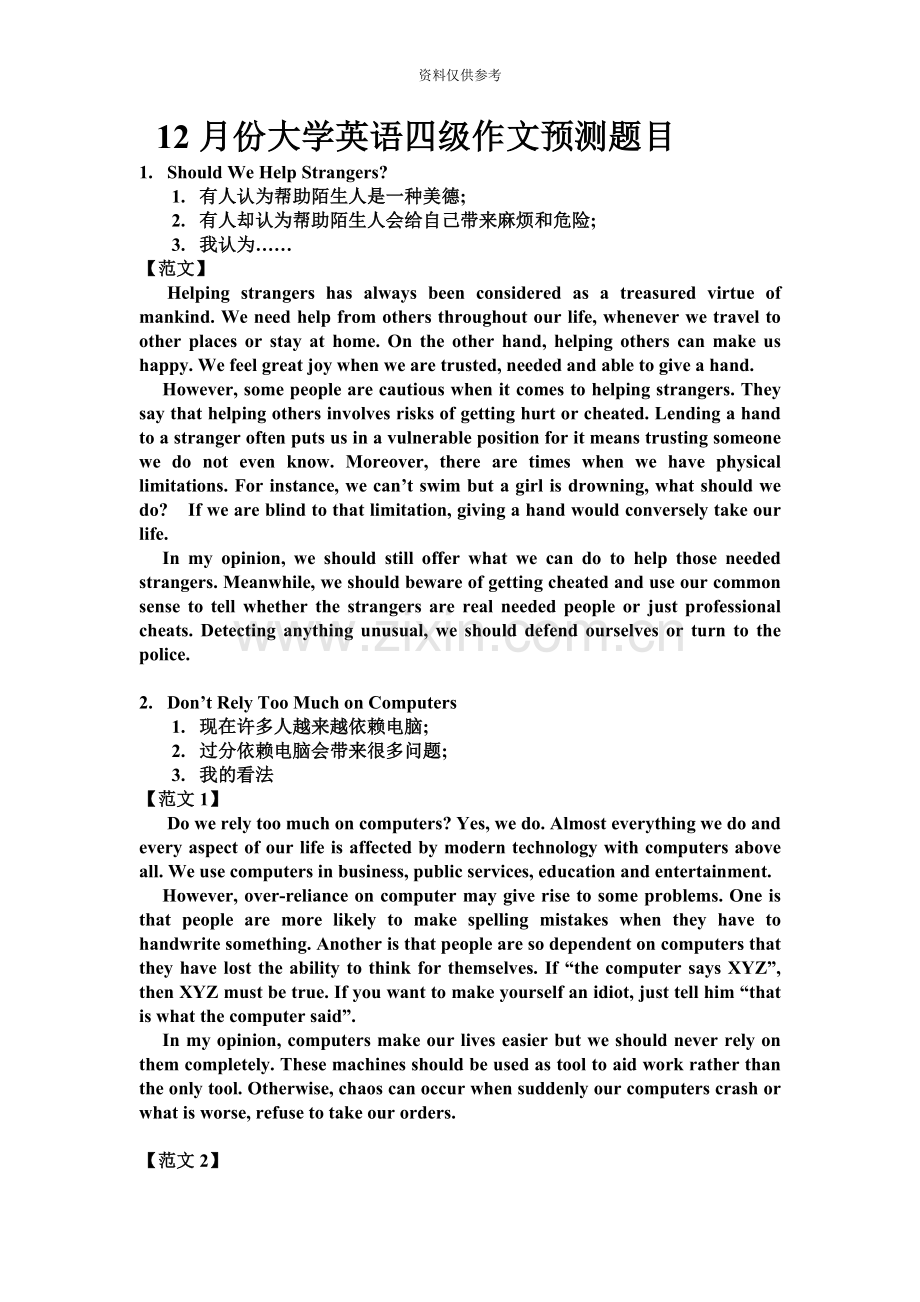 资料仅供参考

12月份大学英语四级作文预测题目

1. Should We Help Strangers?

1. 有人认为帮助陌生人是一种美德;
2. 有人却认为帮助陌生人会给自己带来麻烦和危险;
3. 我认为……

【范文】

Helping strangers has always been considered as a treasured virtue of mankind. We need help from others throughout our life, whenever we travel to other places or stay at home. On the other hand, helping others can make us happy. We feel great joy when we are trusted, needed and able to give a hand.

However, some people are cautious when it comes to helping strangers. They say that helping others involves risks of getting hurt or cheated. Lending a hand to a stranger often puts us in a vulnerable position for it means trusting someone we do not even know. Moreover, there are times when we have physical limitations. For instance, we can't swim but a girl is drowning, what should we do? If we are blind to that limitation, giving a hand would conversely take our life.

In my opinion, we should still offer what we can do to help those needed strangers. Meanwhile, we should beware of getting cheated and use our common sense to tell whether the strangers are real needed people or just professional cheats. Detecting anything unusual, we should defend ourselves or turn to the police.

2. Don't Rely Too Much on Computers

1. 现在许多人越来越依赖电脑;
2. 过分依赖电脑会带来很多问题;
3. 我的看法

【范文1】

Do we rely too much on computers? Yes, we do. Almost everything we do and every aspect of our life is affected by modern technology with computers above all. We use computers in business, public services, education and entertainment.

However, over-reliance on computer may give rise to some problems. One is that people are more likely to make spelling mistakes when they have to handwrite something. Another is that people are so dependent on computers that they have lost the ability to think for themselves. If "the computer says XYZ", then XYZ must be true. If you want to make yourself an idiot, just tell him "that is what the computer said".

In my opinion, computers make our lives easier but we should never rely on them completely. These machines should be used as tool to aid work rather than the only tool. Otherwise, chaos can occur when suddenly our computers crash or what is worse, refuse to take our orders.

【范文2】

www.zixin.com.cn